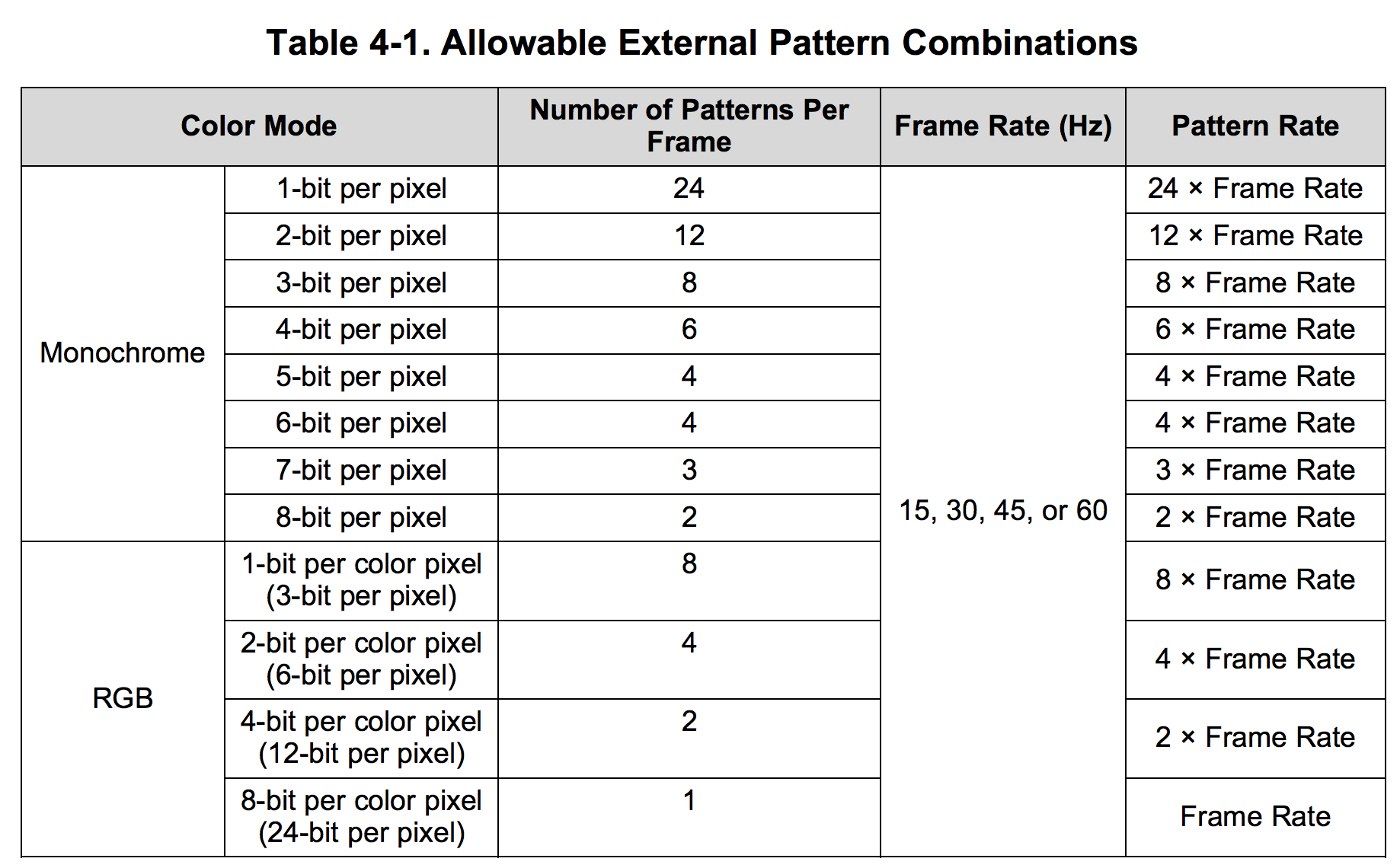 Table 4-1. Allowable External Pattern Combinations

| Color Mode | | Number of Patterns Per Frame | Frame Rate (Hz) | Pattern Rate |
|---|---|---|---|---|
| Monochrome | 1-bit per pixel | 24 | 15, 30, 45, or 60 | 24 × Frame Rate |
| | 2-bit per pixel | 12 | | 12 × Frame Rate |
| | 3-bit per pixel | 8 | | 8 × Frame Rate |
| | 4-bit per pixel | 6 | | 6 × Frame Rate |
| | 5-bit per pixel | 4 | | 4 × Frame Rate |
| | 6-bit per pixel | 4 | | 4 × Frame Rate |
| | 7-bit per pixel | 3 | | 3 × Frame Rate |
| | 8-bit per pixel | 2 | | 2 × Frame Rate |
| RGB | 1-bit per color pixel (3-bit per pixel) | 8 | | 8 × Frame Rate |
| | 2-bit per color pixel (6-bit per pixel) | 4 | | 4 × Frame Rate |
| | 4-bit per color pixel (12-bit per pixel) | 2 | | 2 × Frame Rate |
| | 8-bit per color pixel (24-bit per pixel) | 1 | | Frame Rate |